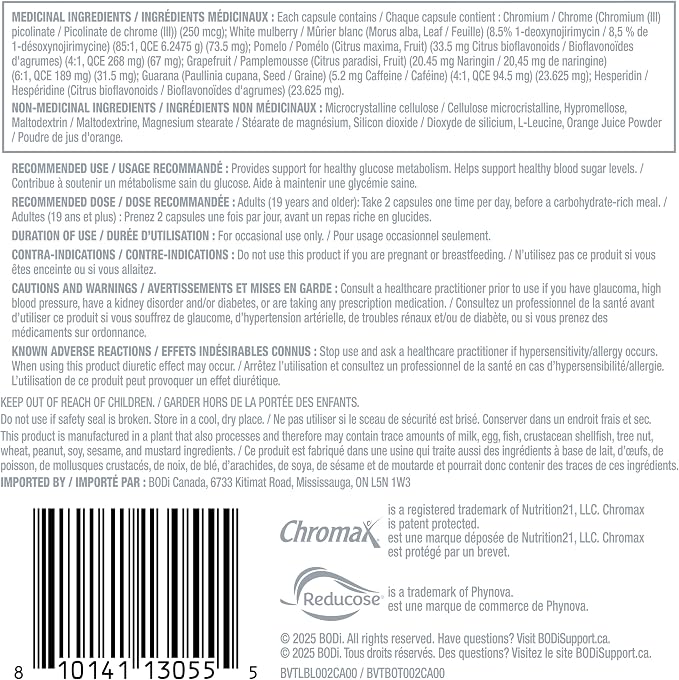 MEDICINAL INGREDIENTS / INGRÉDIENTS MÉDICINAUX : Each capsule contains / Chaque capsule contient : Chromium / Chrome (Chromium (III) picolinate / Picolinate de chrome (III)) (250 mcg); White mulberry / Mûrier blanc (Morus alba, Leaf / Feuille) (8.5% 1-deoxynojirimycin / 8,5 % de 1-désoxynojirimycine) (85:1, QCE 6.2475 g) (73.5 mg); Pomelo / Pomélo (Citrus maxima, Fruit) (33.5 mg Citrus bioflavonoids / Bioflavonoïdes d'agrumes) (4:1, QCE 268 mg) (67 mg); Grapefruit / Pamplemousse (Citrus paradisi, Fruit) (20.45 mg Naringin / 20,45 mg de naringine) (6:1, QCE 189 mg) (31.5 mg); Guarana (Paullinia cupana, Seed / Graine) (5.2 mg Caffeine / Caféine) (4:1, QCE 94.5 mg) (23.625 mg); Hesperidin / Hespéridine (Citrus bioflavonoids / Bioflavonoïdes d'agrumes) (23.625 mg).

NON-MEDICINAL INGREDIENTS / INGRÉDIENTS NON MÉDICINAUX : Microcrystalline cellulose / Cellulose microcristalline, Hypromellose, Maltodextrin / Maltodextrine, Magnesium stearate / Stéarate de magnésium, Silicon dioxide / Dioxyde de silicium, L-Leucine, Orange Juice Powder / Poudre de jus d'orange.

RECOMMENDED USE / USAGE RECOMMANDÉ : Provides support for healthy glucose metabolism. Helps support healthy blood sugar levels. / Contribue à soutenir un métabolisme sain du glucose. Aide à maintenir une glycémie saine.

RECOMMENDED DOSE / DOSE RECOMMANDÉE : Adults (19 years and older): Take 2 capsules one time per day, before a carbohydrate-rich meal. / Adultes (19 ans et plus) : Prenez 2 capsules une fois par jour, avant un repas riche en glucides.

DURATION OF USE / DURÉE D'UTILISATION : For occasional use only. / Pour usage occasionnel seulement.

CONTRA-INDICATIONS / CONTRE-INDICATIONS : Do not use this product if you are pregnant or breastfeeding. / N'utilisez pas ce produit si vous êtes enceinte ou si vous allaitez.

CAUTIONS AND WARNINGS / AVERTISSEMENTS ET MISES EN GARDE : Consult a healthcare practitioner prior to use if you have glaucoma, high blood pressure, have a kidney disorder and/or diabetes, or are taking any prescription medication. / Consultez un professionnel de la santé avant d'utiliser ce produit si vous souffrez de glaucome, d'hypertension artérielle, de troubles rénaux et/ou de diabète, ou si vous prenez des médicaments sur ordonnance.

KNOWN ADVERSE REACTIONS / EFFETS INDÉSIRABLES CONNUS : Stop use and ask a healthcare practitioner if hypersensitivity/allergy occurs. When using this product diuretic effect may occur. / Arrêtez l'utilisation et consultez un professionnel de la santé en cas d'hypersensibilité/allergie. L'utilisation de ce produit peut provoquer un effet diurétique.

KEEP OUT OF REACH OF CHILDREN. / GARDER HORS DE LA PORTÉE DES ENFANTS.

Do not use if safety seal is broken. Store in a cool, dry place. / Ne pas utiliser si le sceau de sécurité est brisé. Conserver dans un endroit frais et sec.

This product is manufactured in a plant that also processes and therefore may contain trace amounts of milk, egg, fish, crustacean shellfish, tree nut, wheat, peanut, soy, sesame, and mustard ingredients. / Ce produit est fabriqué dans une usine qui traite aussi des ingrédients à base de lait, d'œufs, de poisson, de mollusques crustacés, de noix, de blé, d'arachides, de soya, de sésame et de moutarde et pourrait donc contenir des traces de ces ingrédients.

IMPORTED BY / IMPORTÉ PAR : BODi Canada, 6733 Kitimat Road, Mississauga, ON L5N 1W3

8 10141 13055 5

Chromax is a registered trademark of Nutrition21, LLC. Chromax is patent protected.
est une marque déposée de Nutrition21, LLC. Chromax est protégé par un brevet.

Reducose is a trademark of Phynova.
est une marque de commerce de Phynova.

© 2025 BODi. All rights reserved. Have questions? Visit BODiSupport.ca.
© 2025 BODi. Tous droits réservés. Des questions? Visitez le site BODiSupport.ca.

BVTLBL002CA00 / BVTBOT002CA00